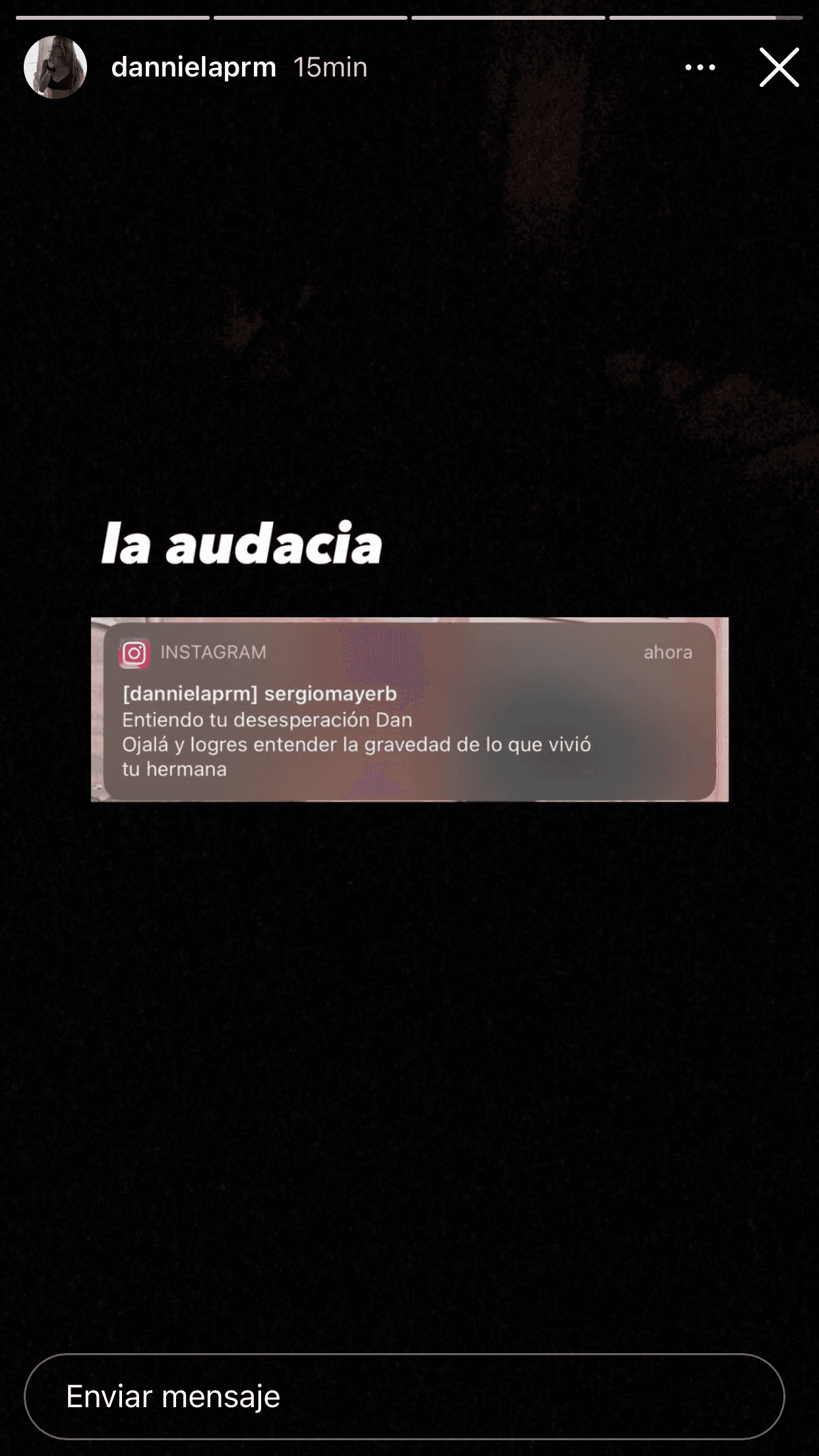 dannielaprm 15min

la audacia

INSTAGRAM ahora
[dannielaprm] sergiomayerb
Entiendo tu desesperación Dan
Ojalá y logres entender la gravedad de lo que vivió tu hermana

Enviar mensaje